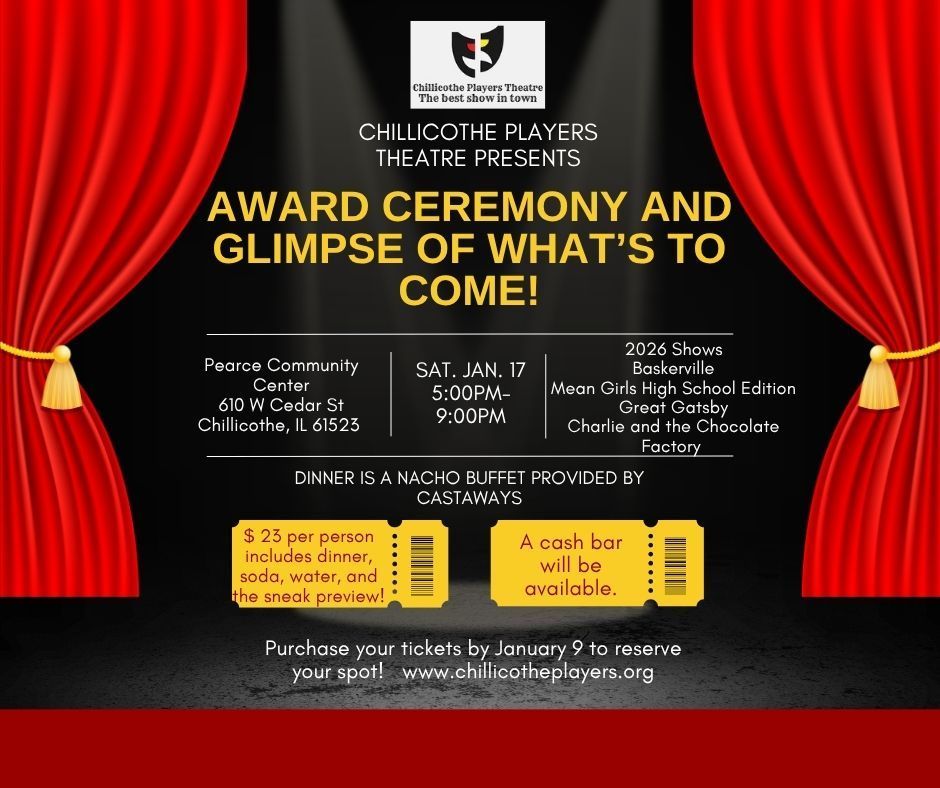 Chillicothe Players Theatre
The best show in town

CHILLICOTHE PLAYERS THEATRE PRESENTS

AWARD CEREMONY AND GLIMPSE OF WHAT'S TO COME!

Pearce Community Center
610 W Cedar St
Chillicothe, IL 61523

SAT. JAN. 17
5:00PM-9:00PM

2026 Shows
Baskerville
Mean Girls High School Edition
Great Gatsby
Charlie and the Chocolate Factory

DINNER IS A NACHO BUFFET PROVIDED BY CASTAWAYS

$ 23 per person includes dinner, soda, water, and the sneak preview!

A cash bar will be available.

Purchase your tickets by January 9 to reserve your spot! www.chillicotheplayers.org